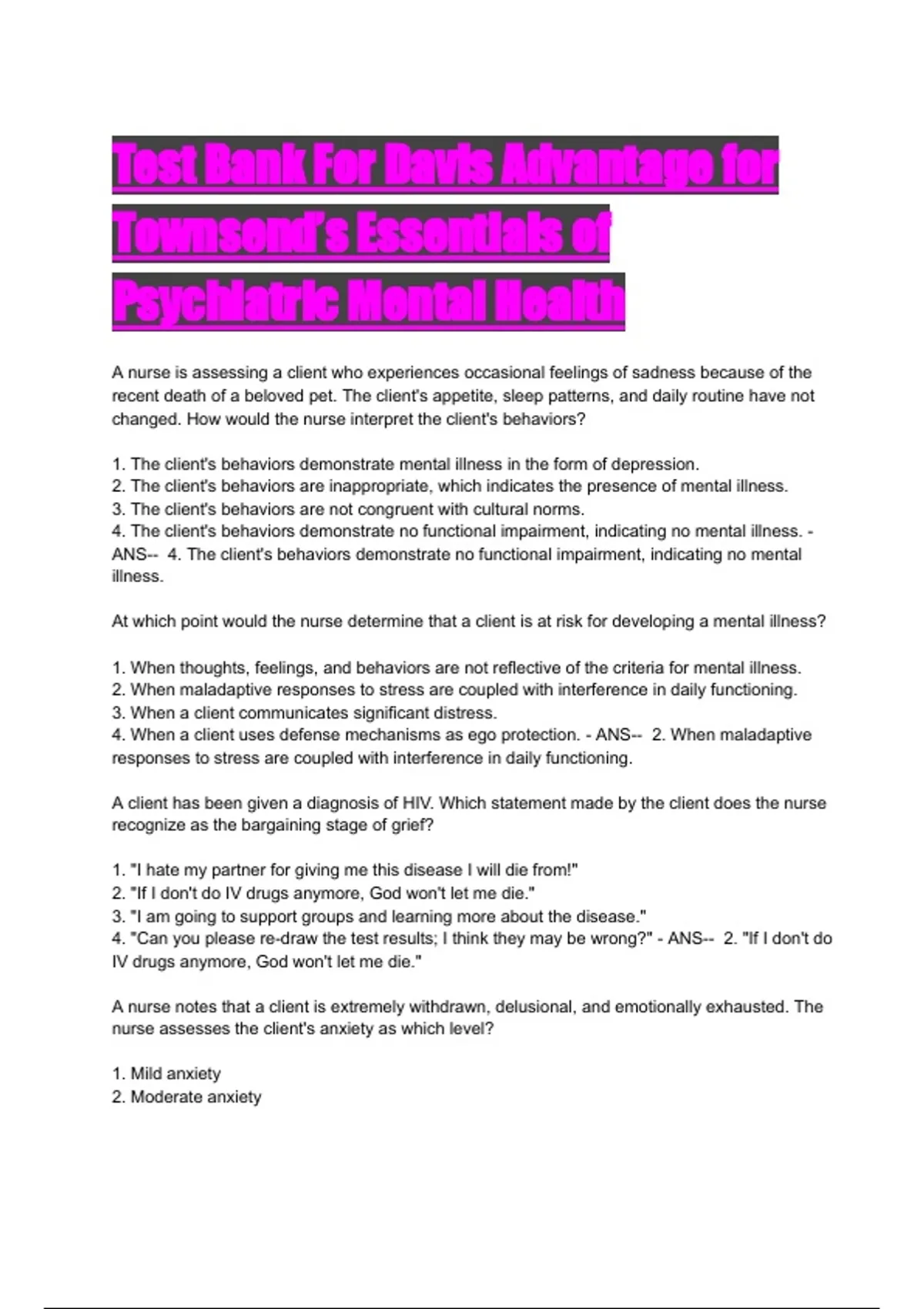 Test Bank For Davis Advantage for Townsend's Essentials of Psychiatric Mental Health

A nurse is assessing a client who experiences occasional feelings of sadness because of the recent death of a beloved pet. The client's appetite, sleep patterns, and daily routine have not changed. How would the nurse interpret the client's behaviors?

1. The client's behaviors demonstrate mental illness in the form of depression.
2. The client's behaviors are inappropriate, which indicates the presence of mental illness.
3. The client's behaviors are not congruent with cultural norms.
4. The client's behaviors demonstrate no functional impairment, indicating no mental illness. - ANS-- 4. The client's behaviors demonstrate no functional impairment, indicating no mental illness.

At which point would the nurse determine that a client is at risk for developing a mental illness?

1. When thoughts, feelings, and behaviors are not reflective of the criteria for mental illness.
2. When maladaptive responses to stress are coupled with interference in daily functioning.
3. When a client communicates significant distress.
4. When a client uses defense mechanisms as ego protection. - ANS-- 2. When maladaptive responses to stress are coupled with interference in daily functioning.

A client has been given a diagnosis of HIV. Which statement made by the client does the nurse recognize as the bargaining stage of grief?

1. "I hate my partner for giving me this disease I will die from!"
2. "If I don't do IV drugs anymore, God won't let me die."
3. "I am going to support groups and learning more about the disease."
4. "Can you please re-draw the test results; I think they may be wrong?" - ANS-- 2. "If I don't do IV drugs anymore, God won't let me die."

A nurse notes that a client is extremely withdrawn, delusional, and emotionally exhausted. The nurse assesses the client's anxiety as which level?

1. Mild anxiety
2. Moderate anxiety